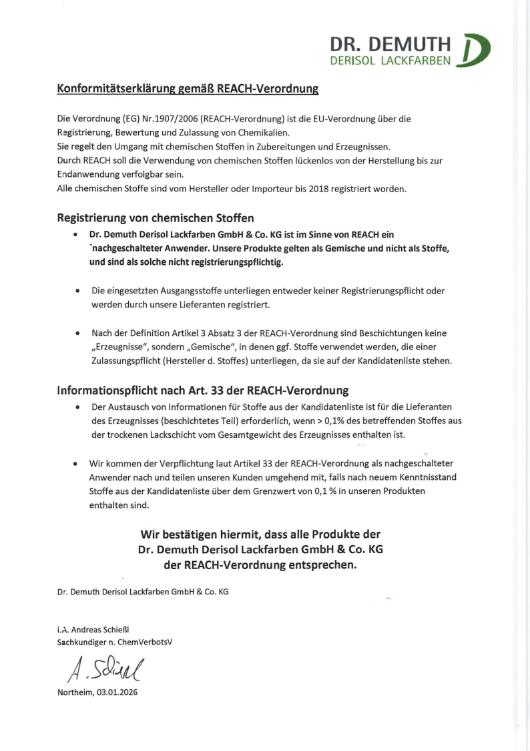 DR. DEMUTH
DERISOL LACKFARBEN

Konformitätserklärung gemäß REACH-Verordnung

Die Verordnung (EG) Nr.1907/2006 (REACH-Verordnung) ist die EU-Verordnung über die Registrierung, Bewertung und Zulassung von Chemikalien.
Sie regelt den Umgang mit chemischen Stoffen in Zubereitungen und Erzeugnissen.
Durch REACH soll die Verwendung von chemischen Stoffen lückenlos von der Herstellung bis zur Endanwendung verfolgbar sein.
Alle chemischen Stoffe sind vom Hersteller oder Importeur bis 2018 registriert worden.

Registrierung von chemischen Stoffen

• Dr. Demuth Derisol Lackfarben GmbH & Co. KG ist im Sinne von REACH ein `nachgeschalteter Anwender. Unsere Produkte gelten als Gemische und nicht als Stoffe, und sind als solche nicht registrierungspflichtig.

• Die eingesetzten Ausgangsstoffe unterliegen entweder keiner Registrierungspflicht oder werden durch unsere Lieferanten registriert.

• Nach der Definition Artikel 3 Absatz 3 der REACH-Verordnung sind Beschichtungen keine „Erzeugnisse", sondern „Gemische", in denen ggf. Stoffe verwendet werden, die einer Zulassungspflicht (Hersteller d. Stoffes) unterliegen, da sie auf der Kandidatenliste stehen.

Informationspflicht nach Art. 33 der REACH-Verordnung

• Der Austausch von Informationen für Stoffe aus der Kandidatenliste ist für die Lieferanten des Erzeugnisses (beschichtetes Teil) erforderlich, wenn > 0,1% des betreffenden Stoffes aus der trockenen Lackschicht vom Gesamtgewicht des Erzeugnisses enthalten ist.

• Wir kommen der Verpflichtung laut Artikel 33 der REACH-Verordnung als nachgeschalteter Anwender nach und teilen unseren Kunden umgehend mit, falls nach neuem Kenntnisstand Stoffe aus der Kandidatenliste über dem Grenzwert von 0,1 % in unseren Produkten enthalten sind.

Wir bestätigen hiermit, dass alle Produkte der Dr. Demuth Derisol Lackfarben GmbH & Co. KG der REACH-Verordnung entsprechen.

Dr. Demuth Derisol Lackfarben GmbH & Co. KG

i.A. Andreas Schießl
Sachkundiger n. ChemVerbotsV

A. Schießl

Northeim, 03.01.2026